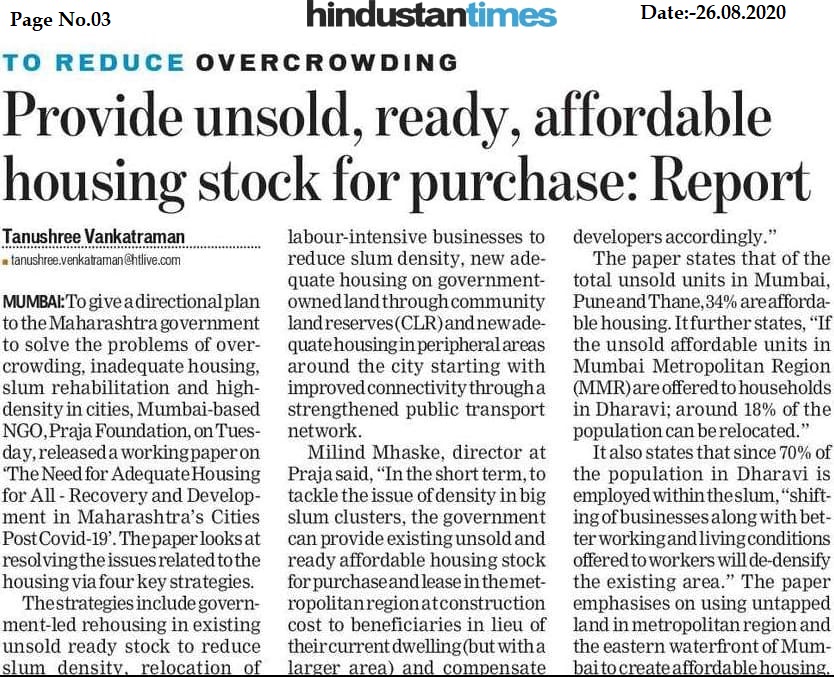 Page No.03

hindustantimes

Date:-26.08.2020

TO REDUCE OVERCROWDING

Provide unsold, ready, affordable housing stock for purchase: Report

Tanushree Vankatraman

tanushree.venkatraman@htlive.com

MUMBAI: To give a directional plan to the Maharashtra government to solve the problems of overcrowding, inadequate housing, slum rehabilitation and high-density in cities, Mumbai-based NGO, Praja Foundation, on Tuesday, released a working paper on 'The Need for Adequate Housing for All - Recovery and Development in Maharashtra's Cities Post Covid-19'. The paper looks at resolving the issues related to the housing via four key strategies.

The strategies include government-led rehousing in existing unsold ready stock to reduce slum density, relocation of labour-intensive businesses to reduce slum density, new adequate housing on government-owned land through community land reserves (CLR) and new adequate housing in peripheral areas around the city starting with improved connectivity through a strengthened public transport network.

Milind Mhaske, director at Praja said, "In the short term, to tackle the issue of density in big slum clusters, the government can provide existing unsold and ready affordable housing stock for purchase and lease in the metropolitan region at construction cost to beneficiaries in lieu of their current dwelling (but with a larger area) and compensate developers accordingly."

The paper states that of the total unsold units in Mumbai, Pune and Thane, 34% are affordable housing. It further states, "If the unsold affordable units in Mumbai Metropolitan Region (MMR) are offered to households in Dharavi; around 18% of the population can be relocated."

It also states that since 70% of the population in Dharavi is employed within the slum, "shifting of businesses along with better working and living conditions offered to workers will de-densify the existing area." The paper emphasises on using untapped land in metropolitan region and the eastern waterfront of Mumbai to create affordable housing.